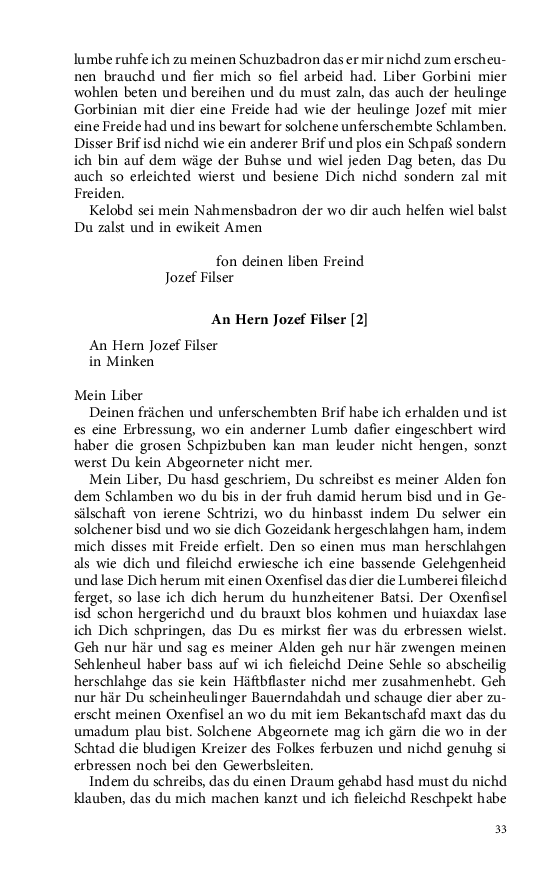 lumbe ruhfe ich zu meinen Schuzbadron das er mir nichd zum erscheunen brauchd und fier mich so fiel arbeid had. Liber Gorbini mier wohlen beten und bereihen und du must zaln, das auch der heulinge Gorbinian mit dier eine Freide had wie der heulinge Jozef mit mier eine Freide had und ins bewart for solchene unferschembte Schlamben. Disser Brif isd nichd wie ein anderer Brif und plos ein Schpaß sondern ich bin auf dem wäge der Buhse und wiel jeden Dag beten, das Du auch so erleichted wierst und besiene Dich nichd sondern zal mit Freiden.

Kelobd sei mein Nahmensbadron der wo dir auch helfen wiel balst Du zalst und in ewikeit Amen

fon deinen liben Freind
Jozef Filser

An Hern Jozef Filser [2]

An Hern Jozef Filser
in Minken

Mein Liber

Deinen frächen und unferschembten Brif habe ich erhalden und ist es eine Erbressung, wo ein anderner Lumb dafier eingeschbert wird haber die grosen Schpizbuben kan man leuder nicht hengen, sonzt werst Du kein Abgeorneter nicht mer.

Mein Liber, Du hasd geschriem, Du schreibst es meiner Alden fon dem Schlamben wo du bis in der fruh damid herum bisd und in Gesälschaft von ierene Schtrizi, wo du hinbasst indem Du selwer ein solchener bisd und wo sie dich Gozeidank hergeschlahgen ham, indem mich disses mit Freide erfielt. Den so einen mus man herschlahgen als wie dich und fileichd erwiesche ich eine bassende Gelehgenheid und lase Dich herum mit einen Oxenfisel das dier die Lumberei fileichd ferget, so lase ich dich herum du hunzheitener Batsi. Der Oxenfisel isd schon hergerichd und du brauxt blos kohmen und huiaxdax lase ich Dich schpringen, das Du es mirkst fier was du erbressen wielst. Geh nur här und sag es meiner Alden geh nur här zwengen meinen Sehlenheul haber bass auf wi ich fieleichd Deine Sehle so abscheilig herschlahge das sie kein Häftbflaster nichd mer zusahmenhebt. Geh nur här Du scheinheulinger Bauerndahdah und schauge dier aber zuerscht meinen Oxenfisel an wo du mit iem Bekantschafd maxt das du umadum plau bist. Solchene Abgeornete mag ich gärn die wo in der Schtad die bludigen Kreizer des Folkes ferbuzen und nichd genuhg si erbressen noch bei den Gewerbsleiten.

Indem du schreibs, das du einen Draum gehabd hasd must du nichd klauben, das du mich machen kanzt und ich fieleichd Reschpekt habe

33